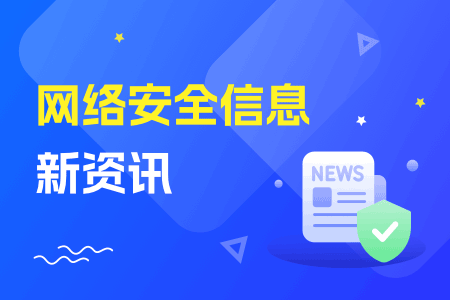 网络安全信息
新资讯

NEWS